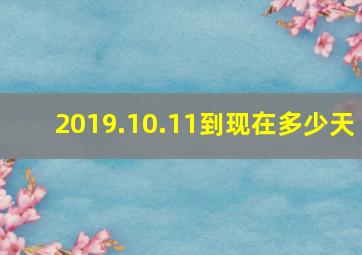 2019.10.11到现在多少天